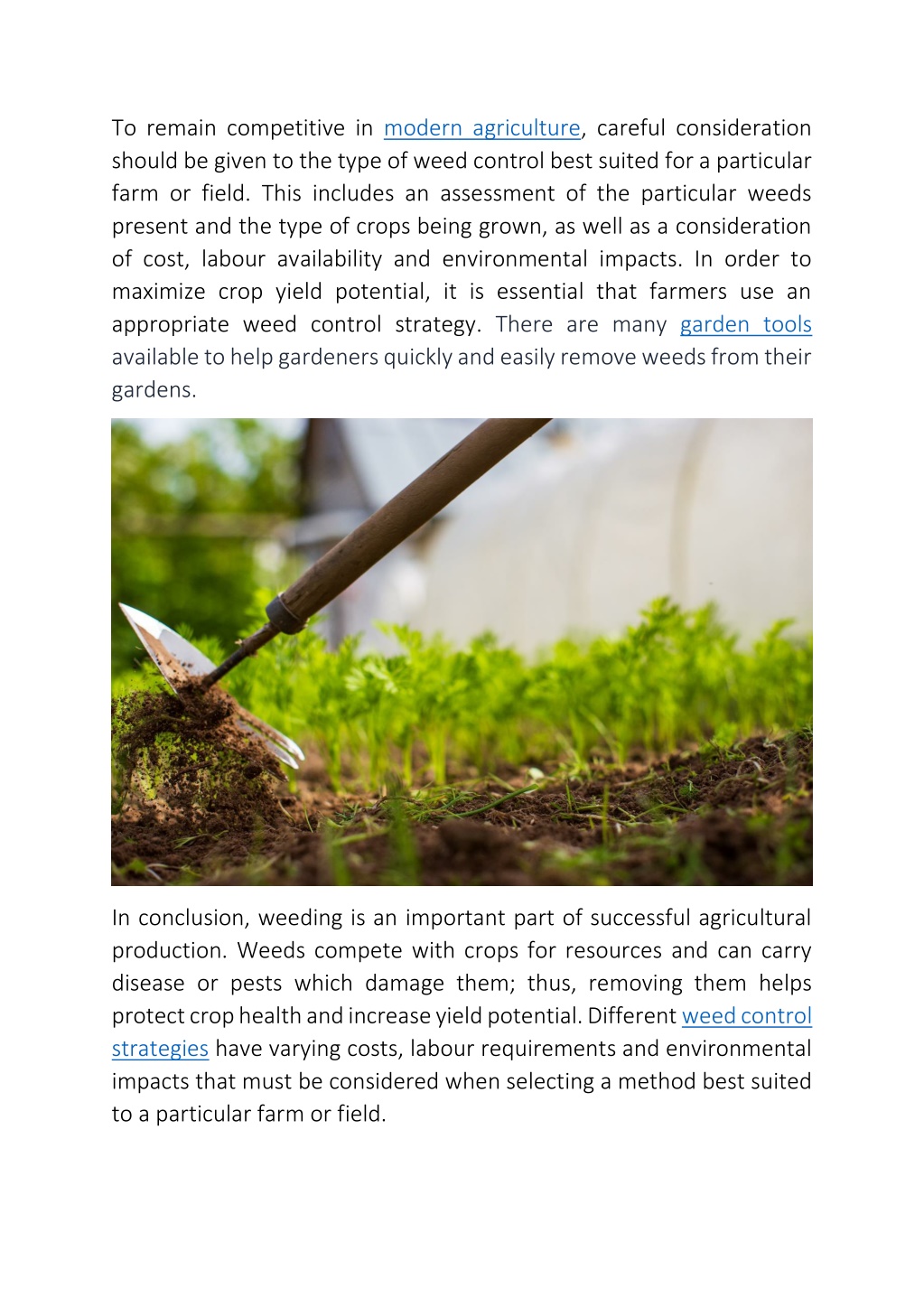 To remain competitive in modern agriculture, careful consideration should be given to the type of weed control best suited for a particular farm or field. This includes an assessment of the particular weeds present and the type of crops being grown, as well as a consideration of cost, labour availability and environmental impacts. In order to maximize crop yield potential, it is essential that farmers use an appropriate weed control strategy. There are many garden tools available to help gardeners quickly and easily remove weeds from their gardens.

In conclusion, weeding is an important part of successful agricultural production. Weeds compete with crops for resources and can carry disease or pests which damage them; thus, removing them helps protect crop health and increase yield potential. Different weed control strategies have varying costs, labour requirements and environmental impacts that must be considered when selecting a method best suited to a particular farm or field.